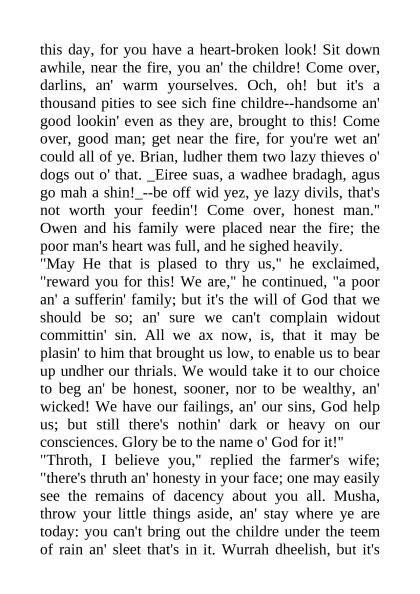 this day, for you have a heart-broken look! Sit down awhile, near the fire, you an' the childre! Come over, darlins, an' warm yourselves. Och, oh! but it's a thousand pities to see sich fine childre--handsome an' good lookin' even as they are, brought to this! Come over, good man; get near the fire, for you're wet an' could all of ye. Brian, ludher them two lazy thieves o' dogs out o' that. _Eiree suas, a wadhee bradagh, agus go mah a shin!_--be off wid yez, ye lazy divils, that's not worth your feedin'! Come over, honest man." Owen and his family were placed near the fire; the poor man's heart was full, and he sighed heavily.

"May He that is plased to thry us," he exclaimed, "reward you for this! We are," he continued, "a poor an' a sufferin' family; but it's the will of God that we should be so; an' sure we can't complain widout committin' sin. All we ax now, is, that it may be plasin' to him that brought us low, to enable us to bear up undher our thrials. We would take it to our choice to beg an' be honest, sooner, nor to be wealthy, an' wicked! We have our failings, an' our sins, God help us; but still there's nothin' dark or heavy on our consciences. Glory be to the name o' God for it!"

"Throth, I believe you," replied the farmer's wife; "there's thruth an' honesty in your face; one may easily see the remains of dacency about you all. Musha, throw your little things aside, an' stay where ye are today: you can't bring out the childre under the teem of rain an' sleet that's in it. Wurrah dheelish, but it's